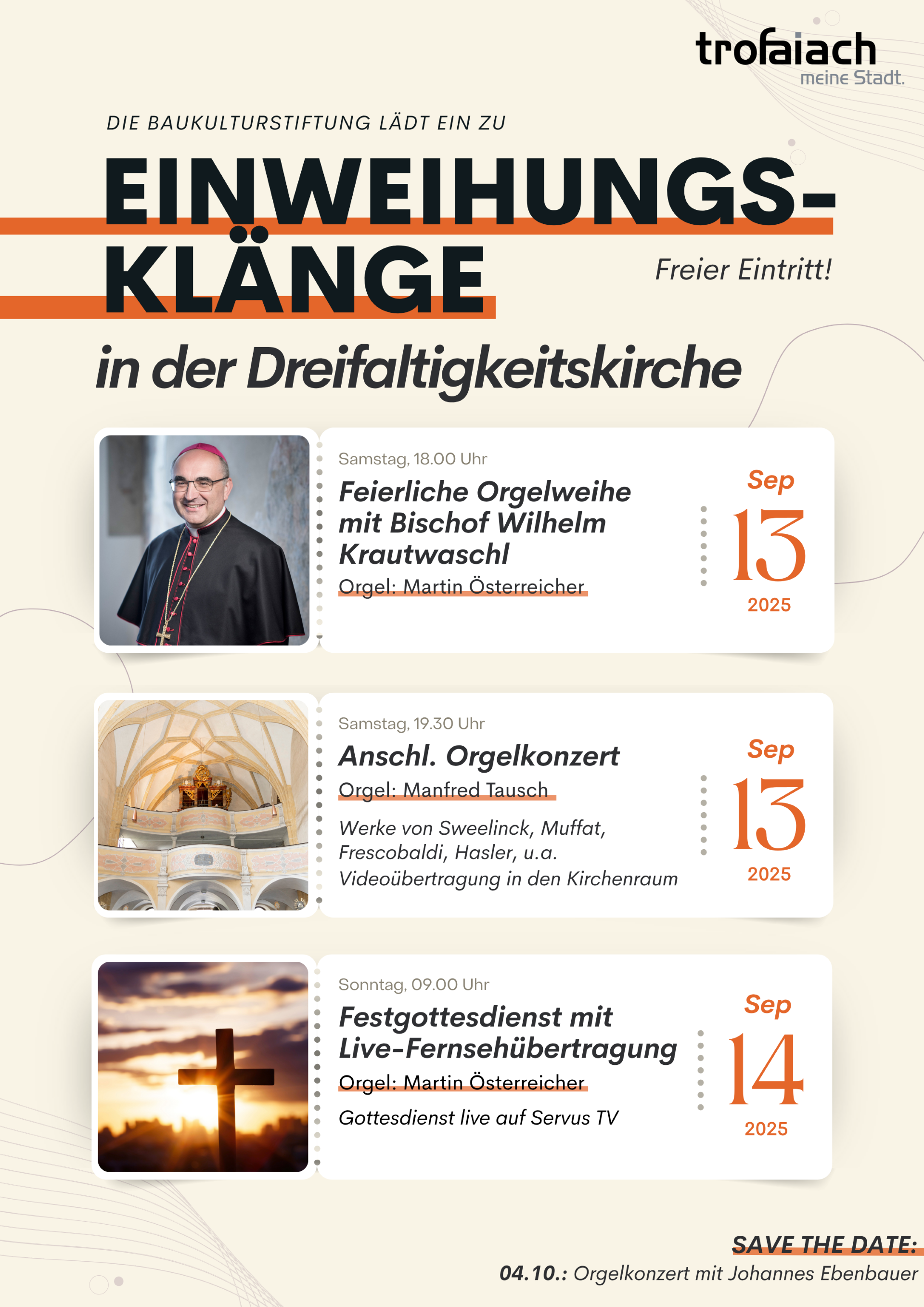 trofaiach
meine Stadt.

DIE BAUKULTURSTIFTUNG LÄDT EIN ZU

EINWEIHUNGS-KLÄNGE

Freier Eintritt!

in der Dreifaltigkeitskirche

Samstag, 18.00 Uhr
Feierliche Orgelweihe mit Bischof Wilhelm Krautwaschl
Orgel: Martin Österreicher

Sep
13
2025

Samstag, 19.30 Uhr
Anschl. Orgelkonzert
Orgel: Manfred Tausch
Werke von Sweelinck, Muffat, Frescobaldi, Hasler, u.a.
Videoübertragung in den Kirchenraum

Sep
13
2025

Sonntag, 09.00 Uhr
Festgottesdienst mit Live-Fernsehübertragung
Orgel: Martin Österreicher
Gottesdienst live auf Servus TV

Sep
14
2025

SAVE THE DATE:
04.10.: Orgelkonzert mit Johannes Ebenbauer